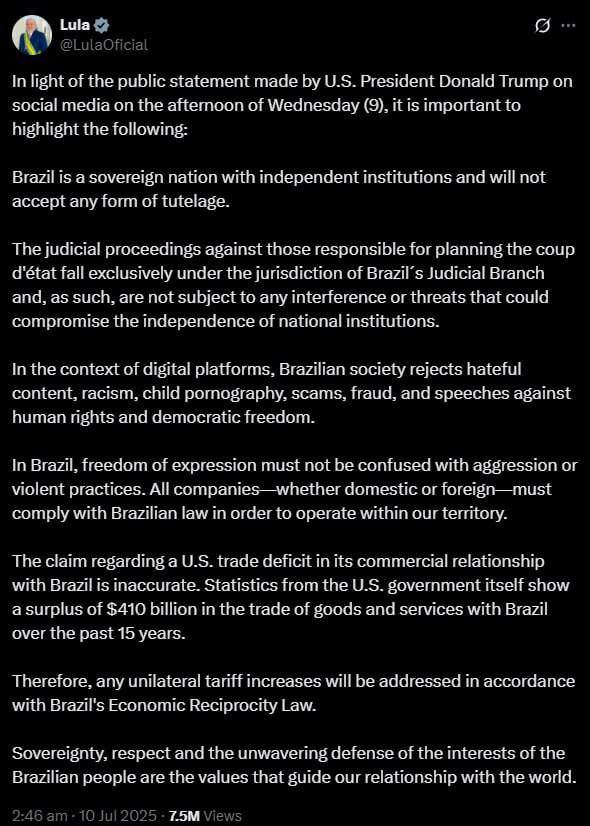 Lula
@LulaOficial

In light of the public statement made by U.S. President Donald Trump on social media on the afternoon of Wednesday (9), it is important to highlight the following:

Brazil is a sovereign nation with independent institutions and will not accept any form of tutelage.

The judicial proceedings against those responsible for planning the coup d'état fall exclusively under the jurisdiction of Brazil´s Judicial Branch and, as such, are not subject to any interference or threats that could compromise the independence of national institutions.

In the context of digital platforms, Brazilian society rejects hateful content, racism, child pornography, scams, fraud, and speeches against human rights and democratic freedom.

In Brazil, freedom of expression must not be confused with aggression or violent practices. All companies—whether domestic or foreign—must comply with Brazilian law in order to operate within our territory.

The claim regarding a U.S. trade deficit in its commercial relationship with Brazil is inaccurate. Statistics from the U.S. government itself show a surplus of $410 billion in the trade of goods and services with Brazil over the past 15 years.

Therefore, any unilateral tariff increases will be addressed in accordance with Brazil's Economic Reciprocity Law.

Sovereignty, respect and the unwavering defense of the interests of the Brazilian people are the values that guide our relationship with the world.

2:46 am · 10 Jul 2025 · 7.5M Views